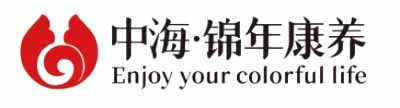 中海·锦年康养
Enjoy your colorful life